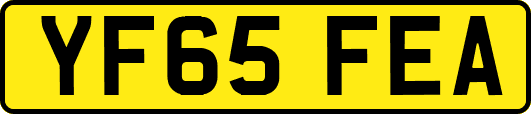 YF65 FEA